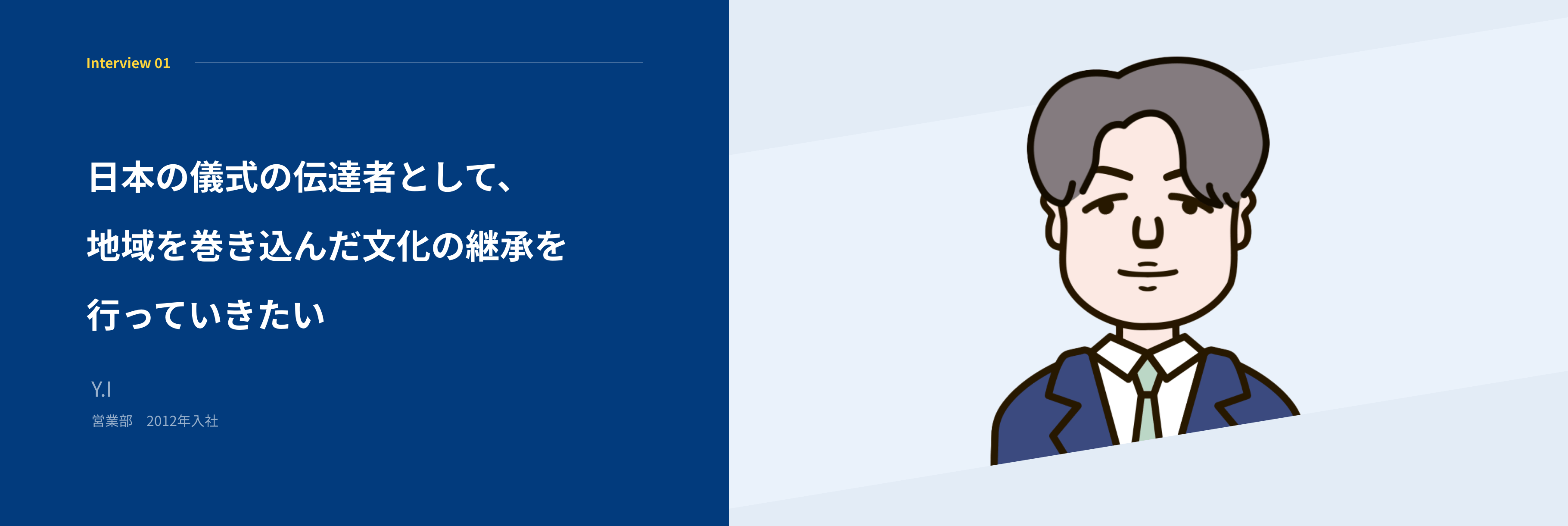 Interview 01

日本の儀式の伝達者として、
地域を巻き込んだ文化の継承を
行っていきたい

Y.I
営業部　2012年入社